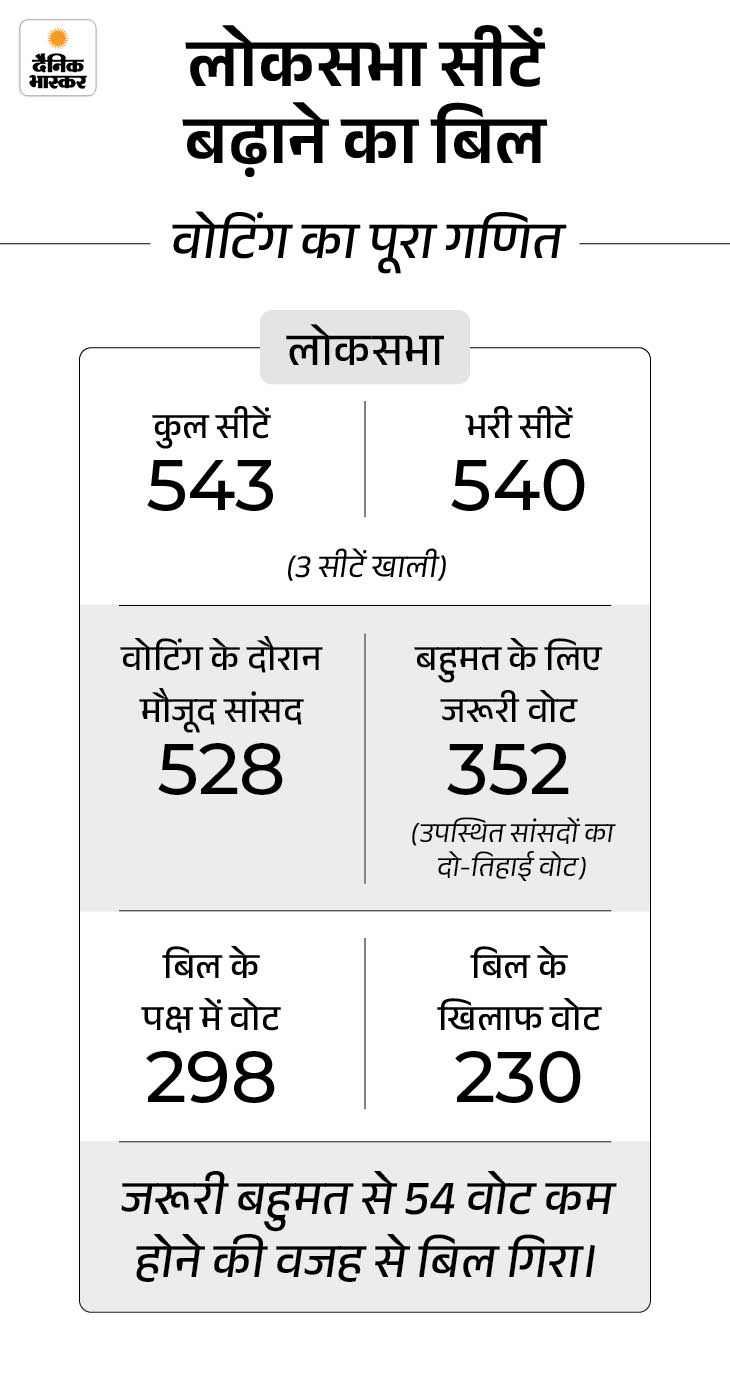 दैनिक भास्कर

लोकसभा सीटें बढ़ाने का बिल

वोटिंग का पूरा गणित

लोकसभा

कुल सीटें
543

भरी सीटें
540

(3 सीटें खाली)

वोटिंग के दौरान मौजूद सांसद
528

बहुमत के लिए जरूरी वोट
352
(उपस्थित सांसदों का दो-तिहाई वोट)

बिल के पक्ष में वोट
298

बिल के खिलाफ वोट
230

जरूरी बहुमत से 54 वोट कम होने की वजह से बिल गिरा।